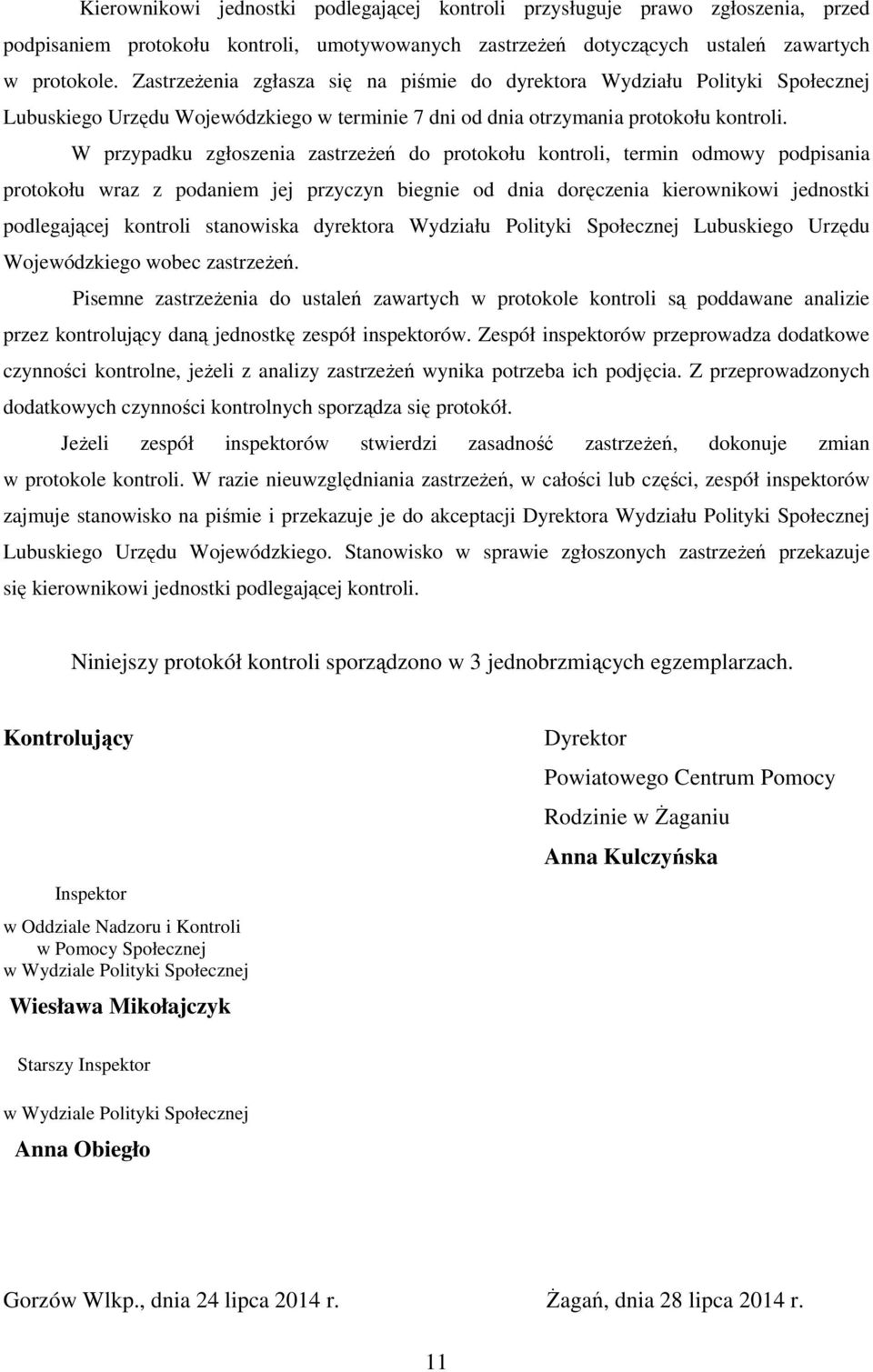 Kierownikowi jednostki podlegającej kontroli przysługuje prawo zgłoszenia, przed podpisaniem protokołu kontroli, umotywowanych zastrzeżeń dotyczących ustaleń zawartych w protokole. Zastrzeżenia zgłasza się na piśmie do dyrektora Wydziału Polityki Społecznej Lubuskiego Urzędu Wojewódzkiego w terminie 7 dni od dnia otrzymania protokołu kontroli.

W przypadku zgłoszenia zastrzeżeń do protokołu kontroli, termin odmowy podpisania protokołu wraz z podaniem jej przyczyn biegnie od dnia doręczenia kierownikowi jednostki podlegającej kontroli stanowiska dyrektora Wydziału Polityki Społecznej Lubuskiego Urzędu Wojewódzkiego wobec zastrzeżeń.

Pisemne zastrzeżenia do ustaleń zawartych w protokole kontroli są poddawane analizie przez kontrolujący daną jednostkę zespół inspektorów. Zespół inspektorów przeprowadza dodatkowe czynności kontrolne, jeżeli z analizy zastrzeżeń wynika potrzeba ich podjęcia. Z przeprowadzonych dodatkowych czynności kontrolnych sporządza się protokół.

Jeżeli zespół inspektorów stwierdzi zasadność zastrzeżeń, dokonuje zmian w protokole kontroli. W razie nieuwzględniania zastrzeżeń, w całości lub części, zespół inspektorów zajmuje stanowisko na piśmie i przekazuje je do akceptacji Dyrektora Wydziału Polityki Społecznej Lubuskiego Urzędu Wojewódzkiego. Stanowisko w sprawie zgłoszonych zastrzeżeń przekazuje się kierownikowi jednostki podlegającej kontroli.

Niniejszy protokół kontroli sporządzono w 3 jednobrzmiących egzemplarzach.

Kontrolujący

Inspektor
w Oddziale Nadzoru i Kontroli
w Pomocy Społecznej
w Wydziale Polityki Społecznej
Wiesława Mikołajczyk

Starszy Inspektor
w Wydziale Polityki Społecznej
Anna Obiegło

Dyrektor
Powiatowego Centrum Pomocy
Rodzinie w Żaganiu
Anna Kulczyńska

Gorzów Wlkp., dnia 24 lipca 2014 r.

Żagań, dnia 28 lipca 2014 r.

11